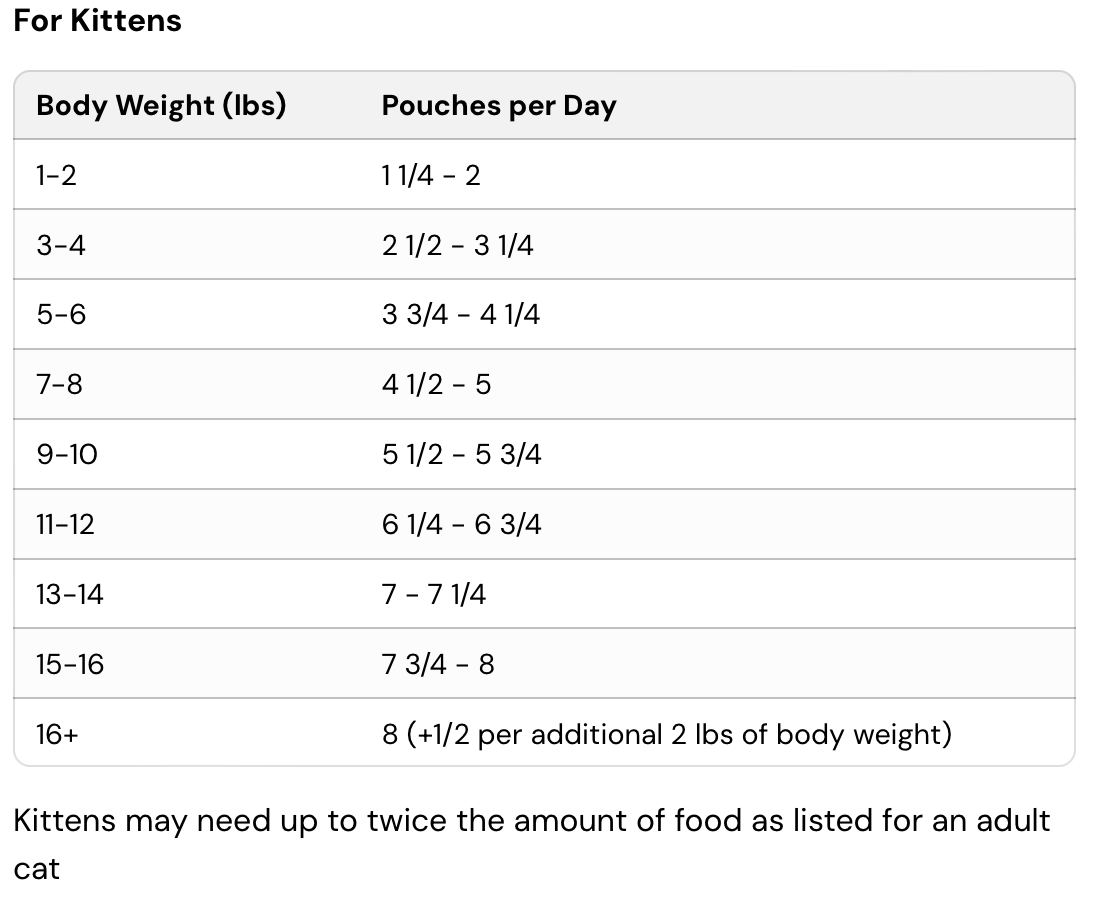 For Kittens

| Body Weight (lbs) | Pouches per Day |
|---|---|
| 1-2 | 1 1/4 - 2 |
| 3-4 | 2 1/2 - 3 1/4 |
| 5-6 | 3 3/4 - 4 1/4 |
| 7-8 | 4 1/2 - 5 |
| 9-10 | 5 1/2 - 5 3/4 |
| 11-12 | 6 1/4 - 6 3/4 |
| 13-14 | 7 - 7 1/4 |
| 15-16 | 7 3/4 - 8 |
| 16+ | 8 (+1/2 per additional 2 lbs of body weight) |

Kittens may need up to twice the amount of food as listed for an adult cat